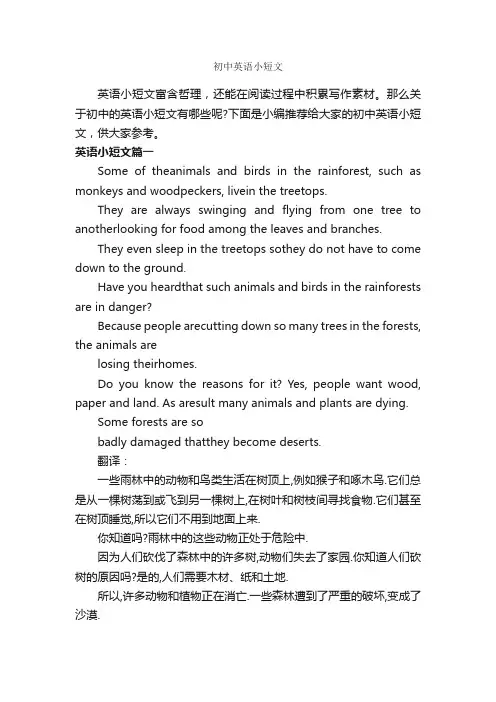 初中英语小短文

英语小短文富含哲理，还能在阅读过程中积累写作素材。那么关于初中的英语小短文有哪些呢?下面是小编推荐给大家的初中英语小短文，供大家参考。

英语小短文篇一

Some of theanimals and birds in the rainforest, such as monkeys and woodpeckers, livein the treetops.

They are always swinging and flying from one tree to anotherlooking for food among the leaves and branches.

They even sleep in the treetops sothey do not have to come down to the ground.

Have you heardthat such animals and birds in the rainforests are in danger?

Because people arecutting down so many trees in the forests, the animals are

losing theirhomes.

Do you know the reasons for it? Yes, people want wood, paper and land. As aresult many animals and plants are dying.

Some forests are so

badly damaged thatthey become deserts.

翻译：

一些雨林中的动物和鸟类生活在树顶上,例如猴子和啄木鸟.它们总是从一棵树荡到或飞到另一棵树上,在树叶和树枝间寻找食物.它们甚至在树顶睡觉,所以它们不用到地面上来.

你知道吗?雨林中的这些动物正处于危险中.

因为人们砍伐了森林中的许多树,动物们失去了家园.你知道人们砍树的原因吗?是的,人们需要木材、纸和土地.

所以,许多动物和植物正在消亡.一些森林遭到了严重的破坏,变成了沙漠.